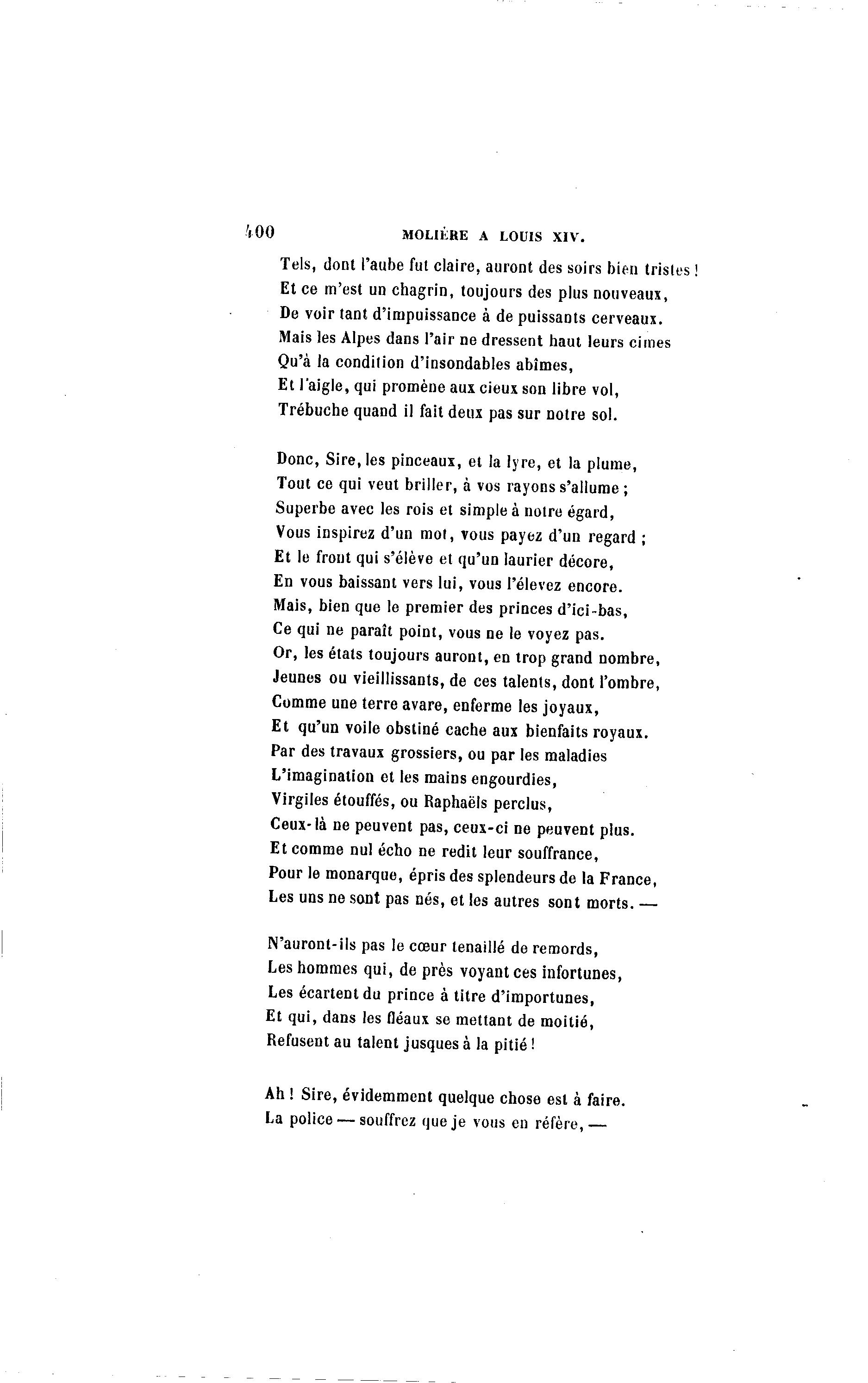 400 MOLIÈRE A LOUIS XIV.

Tels, dont l'aube fut claire, auront des soirs bien tristes !
Et ce m'est un chagrin, toujours des plus nouveaux,
De voir tant d'impuissance à de puissants cerveaux.
Mais les Alpes dans l'air ne dressent haut leurs cimes
Qu'à la condition d'insondables abîmes,
Et l'aigle, qui promène aux cieux son libre vol,
Trébuche quand il fait deux pas sur notre sol.

Donc, Sire, les pinceaux, et la lyre, et la plume,
Tout ce qui veut briller, à vos rayons s'allume ;
Superbe avec les rois et simple à notre égard,
Vous inspirez d'un mot, vous payez d'un regard ;
Et le front qui s'élève et qu'un laurier décore,
En vous baissant vers lui, vous l'élevez encore.
Mais, bien que le premier des princes d'ici-bas,
Ce qui ne paraît point, vous ne le voyez pas.
Or, les états toujours auront, en trop grand nombre,
Jeunes ou vieillissants, de ces talents, dont l'ombre,
Comme une terre avare, enferme les joyaux,
Et qu'un voile obstiné cache aux bienfaits royaux.
Par des travaux grossiers, ou par les maladies
L'imagination et les mains engourdies,
Virgiles étouffés, ou Raphaëls perclus,
Ceux-là ne peuvent pas, ceux-ci ne peuvent plus.
Et comme nul écho ne redit leur souffrance,
Pour le monarque, épris des splendeurs de la France,
Les uns ne sont pas nés, et les autres sont morts. —

N'auront-ils pas le cœur tenaillé de remords,
Les hommes qui, de près voyant ces infortunes,
Les écartent du prince à titre d'importunes,
Et qui, dans les fléaux se mettant de moitié,
Refusent au talent jusques à la pitié !

Ah ! Sire, évidemment quelque chose est à faire.
La police — souffrez que je vous en réfère, —